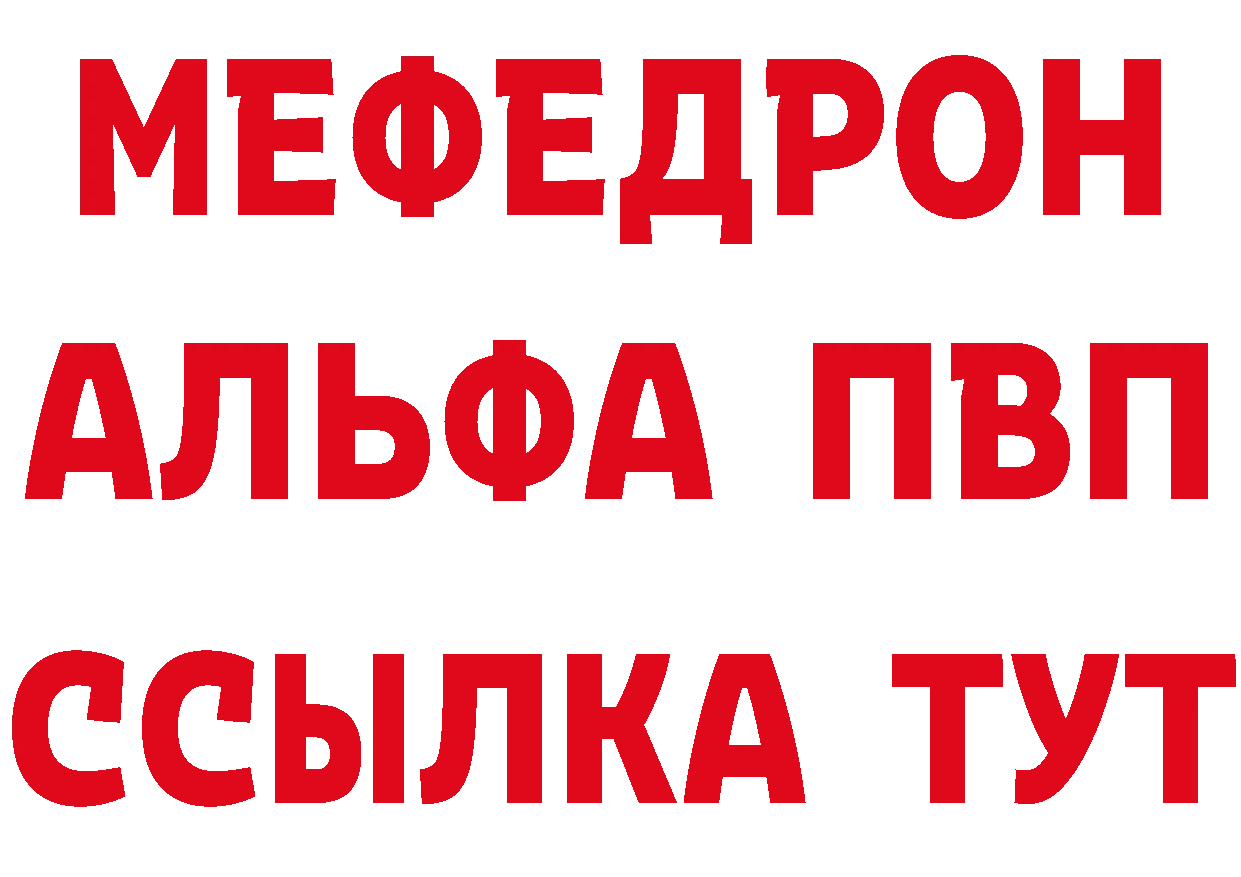 МЕФЕДРОН
АЛЬФА ПВП
ССЫЛКА ТУТ